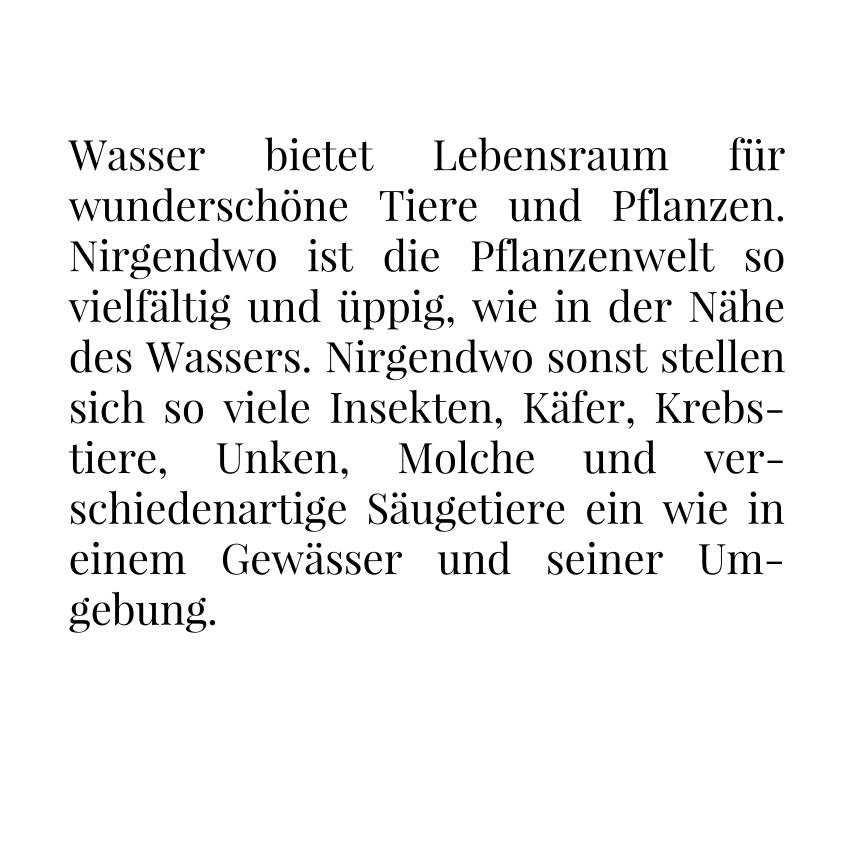 Wasser bietet Lebensraum für wunderschöne Tiere und Pflanzen. Nirgendwo ist die Pflanzenwelt so vielfältig und üppig, wie in der Nähe des Wassers. Nirgendwo sonst stellen sich so viele Insekten, Käfer, Krebstiere, Unken, Molche und verschiedenartige Säugetiere ein wie in einem Gewässer und seiner Umgebung.